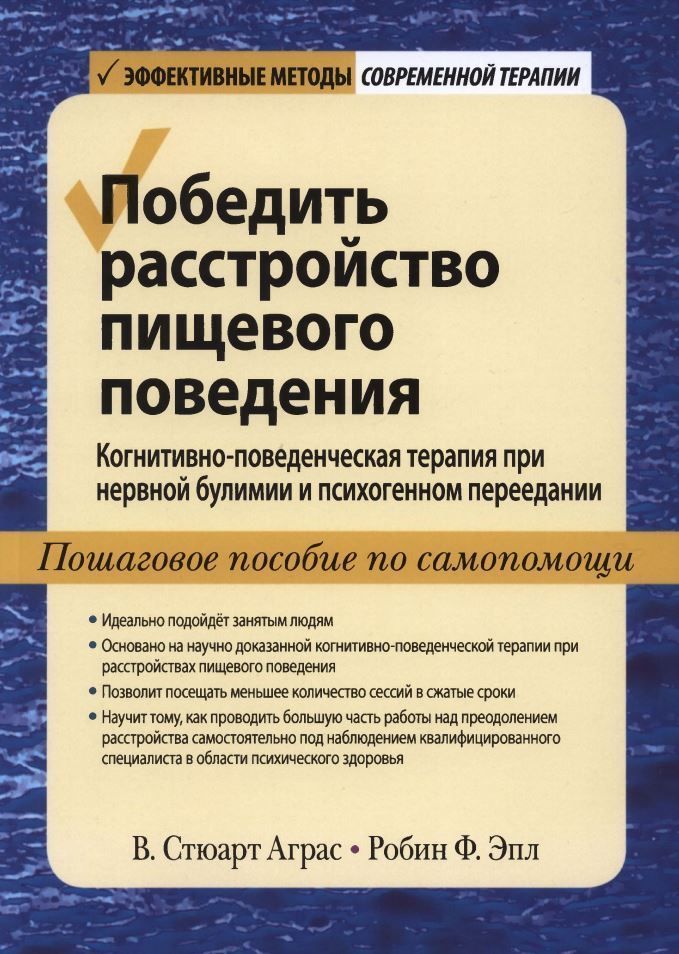 ✓ ЭФФЕКТИВНЫЕ МЕТОДЫ СОВРЕМЕННОЙ ТЕРАПИИ

Победить расстройство пищевого поведения

Когнитивно-поведенческая терапия при нервной булимии и психогенном переедании

Пошаговое пособие по самопомощи

• Идеально подойдёт занятым людям
• Основано на научно доказанной когнитивно-поведенческой терапии при расстройствах пищевого поведения
• Позволит посещать меньшее количество сессий в сжатые сроки
• Научит тому, как проводить большую часть работы над преодолением расстройства самостоятельно под наблюдением квалифицированного специалиста в области психического здоровья

В. Стюарт Аграс • Робин Ф. Эпл